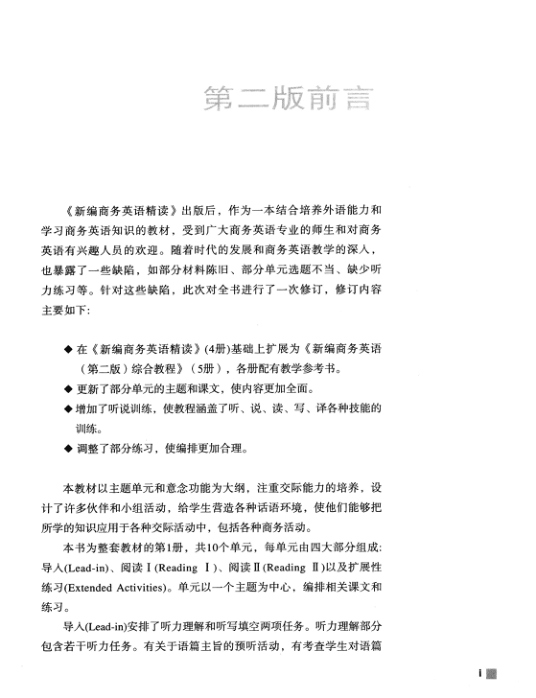 第二版前言

《新编商务英语精读》出版后，作为一本结合培养外语能力和学习商务英语知识的教材，受到广大商务英语专业的师生和对商务英语有兴趣人员的欢迎。随着时代的发展和商务英语教学的深入，也暴露了一些缺陷，如部分材料陈旧、部分单元选题不当、缺少听力练习等。针对这些缺陷，此次对全书进行了一次修订，修订内容主要如下:

◆ 在《新编商务英语精读》(4册)基础上扩展为《新编商务英语（第二版）综合教程》（5册），各册配有教学参考书。
◆ 更新了部分单元的主题和课文，使内容更加全面。
◆ 增加了听说训练，使教程涵盖了听、说、读、写、译各种技能的训练。
◆ 调整了部分练习，使编排更加合理。

本教材以主题单元和意念功能为大纲，注重交际能力的培养，设计了许多伙伴和小组活动，给学生营造各种话语环境，使他们能够把所学的知识应用于各种交际活动中，包括各种商务活动。

本书为整套教材的第1册，共10个单元，每单元由四大部分组成:导入(Lead-in)、阅读Ⅰ(Reading Ⅰ)、阅读Ⅱ(Reading Ⅱ)以及扩展性练习(Extended Activities)。单元以一个主题为中心，编排相关课文和练习。

导入(Lead-in)安排了听力理解和听写填空两项任务。听力理解部分包含若干听力任务。有关于语篇主旨的预听活动，有考查学生对语篇

i